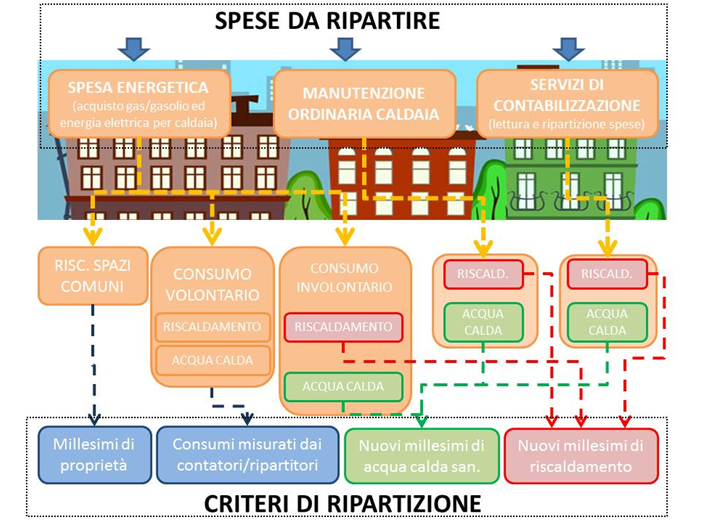 SPESE DA RIPARTIRE

SPESA ENERGETICA
(acquisto gas/gasolio ed energia elettrica per caldaia)

MANUTENZIONE ORDINARIA CALDAIA

SERVIZI DI CONTABILIZZAZIONE
(lettura e ripartizione spese)

RISC. SPAZI COMUNI

CONSUMO VOLONTARIO
RISCALDAMENTO
ACQUA CALDA

CONSUMO INVOLONTARIO
RISCALDAMENTO
ACQUA CALDA

RISCALD.
ACQUA CALDA

RISCALD.
ACQUA CALDA

Millesimi di proprietà

Consumi misurati dai contatori/ripartitori

Nuovi millesimi di acqua calda san.

Nuovi millesimi di riscaldamento

CRITERI DI RIPARTIZIONE